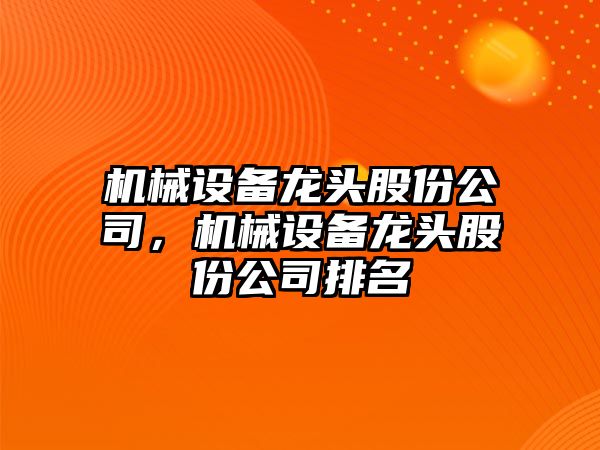 机械设备龙头股份公司，机械设备龙头股份公司排名